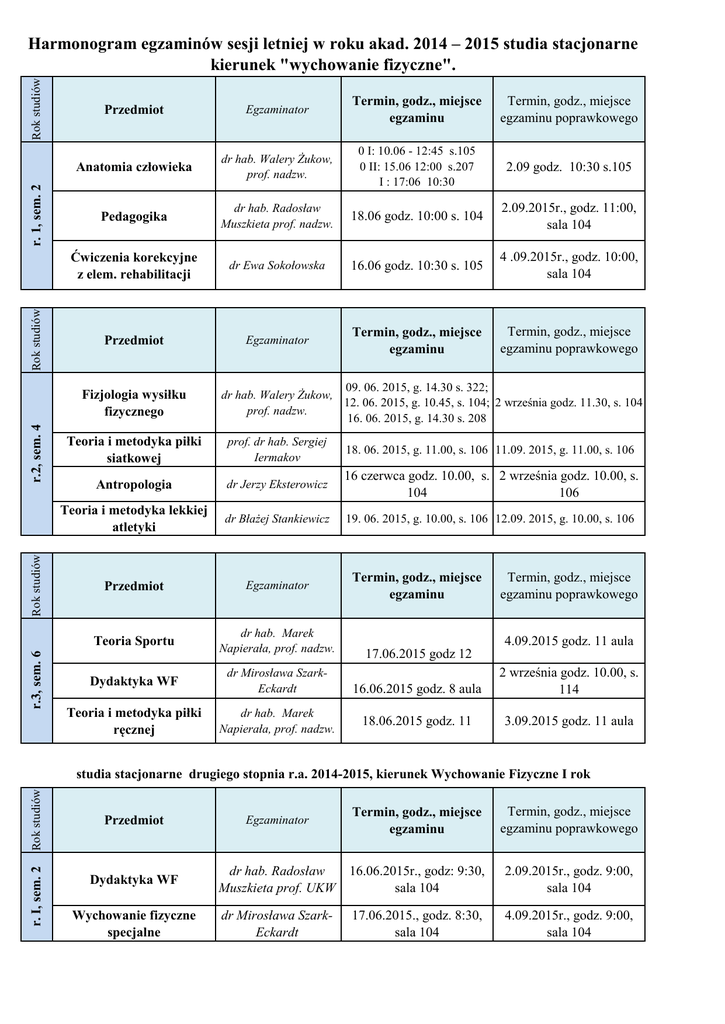 Harmonogram egzaminów sesji letniej w roku akad. 2014 – 2015 studia stacjonarne kierunek "wychowanie fizyczne".

| Rok studiów | Przedmiot | Egzaminator | Termin, godz., miejsce egzaminu | Termin, godz., miejsce egzaminu poprawkowego |
|---|---|---|---|---|
| r. 1, sem. 2 | Anatomia człowieka | dr hab. Walery Żukow, prof. nadzw. | 0 I: 10.06 - 12:45 s.105 0 II: 15.06 12:00 s.207 I : 17:06 10:30 | 2.09 godz. 10:30 s.105 |
| | Pedagogika | dr hab. Radosław Muszkieta prof. nadzw. | 18.06 godz. 10:00 s. 104 | 2.09.2015r., godz. 11:00, sala 104 |
| | Ćwiczenia korekcyjne z elem. rehabilitacji | dr Ewa Sokołowska | 16.06 godz. 10:30 s. 105 | 4 .09.2015r., godz. 10:00, sala 104 |

| Rok studiów | Przedmiot | Egzaminator | Termin, godz., miejsce egzaminu | Termin, godz., miejsce egzaminu poprawkowego |
|---|---|---|---|---|
| r.2, sem. 4 | Fizjologia wysiłku fizycznego | dr hab. Walery Żukow, prof. nadzw. | 09. 06. 2015, g. 14.30 s. 322; 12. 06. 2015, g. 10.45, s. 104; 16. 06. 2015, g. 14.30 s. 208 | 2 września godz. 11.30, s. 104 |
| | Teoria i metodyka piłki siatkowej | prof. dr hab. Sergiej Iermakov | 18. 06. 2015, g. 11.00, s. 106 | 11.09. 2015, g. 11.00, s. 106 |
| | Antropologia | dr Jerzy Eksterowicz | 16 czerwca godz. 10.00, s. 104 | 2 września godz. 10.00, s. 106 |
| | Teoria i metodyka lekkiej atletyki | dr Błażej Stankiewicz | 19. 06. 2015, g. 10.00, s. 106 | 12.09. 2015, g. 10.00, s. 106 |

| Rok studiów | Przedmiot | Egzaminator | Termin, godz., miejsce egzaminu | Termin, godz., miejsce egzaminu poprawkowego |
|---|---|---|---|---|
| r.3, sem. 6 | Teoria Sportu | dr hab. Marek Napierała, prof. nadzw. | 17.06.2015 godz 12 | 4.09.2015 godz. 11 aula |
| | Dydaktyka WF | dr Mirosława Szark-Eckardt | 16.06.2015 godz. 8 aula | 2 września godz. 10.00, s. 114 |
| | Teoria i metodyka piłki ręcznej | dr hab. Marek Napierała, prof. nadzw. | 18.06.2015 godz. 11 | 3.09.2015 godz. 11 aula |

studia stacjonarne drugiego stopnia r.a. 2014-2015, kierunek Wychowanie Fizyczne I rok

| Rok studiów | Przedmiot | Egzaminator | Termin, godz., miejsce egzaminu | Termin, godz., miejsce egzaminu poprawkowego |
|---|---|---|---|---|
| r. 1, sem. 2 | Dydaktyka WF | dr hab. Radosław Muszkieta prof. UKW | 16.06.2015r., godz: 9:30, sala 104 | 2.09.2015r., godz. 9:00, sala 104 |
| | Wychowanie fizyczne specjalne | dr Mirosława Szark-Eckardt | 17.06.2015., godz. 8:30, sala 104 | 4.09.2015r., godz. 9:00, sala 104 |